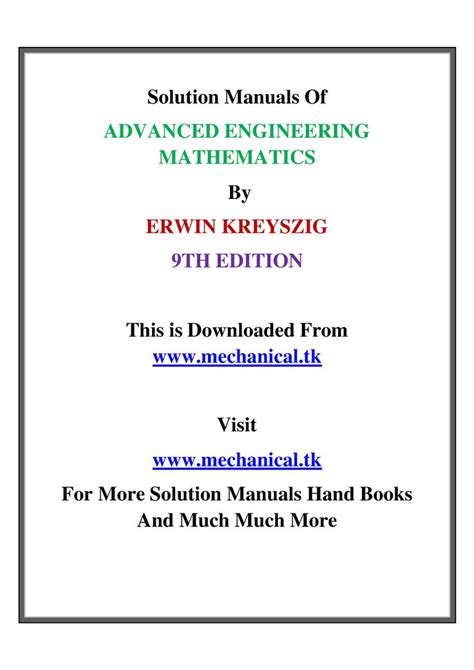 Solution Manuals Of

ADVANCED ENGINEERING
MATHEMATICS

By

ERWIN KREYSZIG

9TH EDITION

This is Downloaded From
www.mechanical.tk

Visit

www.mechanical.tk

For More Solution Manuals Hand Books
And Much Much More